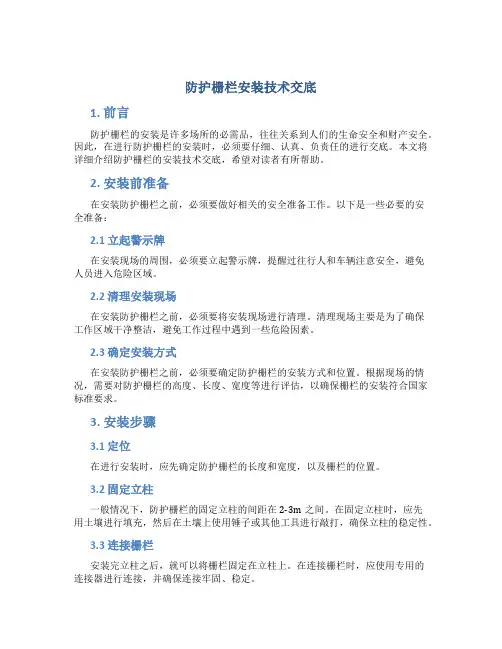 防护栅栏安装技术交底

1. 前言

防护栅栏的安装是许多场所的必需品，往往关系到人们的生命安全和财产安全。因此，在进行防护栅栏的安装时，必须要仔细、认真、负责任的进行交底。本文将详细介绍防护栅栏的安装技术交底，希望对读者有所帮助。

2. 安装前准备

在安装防护栅栏之前，必须要做好相关的安全准备工作。以下是一些必要的安全准备：

2.1 立起警示牌

在安装现场的周围，必须要立起警示牌，提醒过往行人和车辆注意安全，避免人员进入危险区域。

2.2 清理安装现场

在安装防护栅栏之前，必须要将安装现场进行清理。清理现场主要是为了确保工作区域干净整洁，避免工作过程中遇到一些危险因素。

2.3 确定安装方式

在安装防护栅栏之前，必须要确定防护栅栏的安装方式和位置。根据现场的情况，需要对防护栅栏的高度、长度、宽度等进行评估，以确保栅栏的安装符合国家标准要求。

3. 安装步骤

3.1 定位

在进行安装时，应先确定防护栅栏的长度和宽度，以及栅栏的位置。

3.2 固定立柱

一般情况下，防护栅栏的固定立柱的间距在 2-3m 之间。在固定立柱时，应先用土壤进行填充，然后在土壤上使用锤子或其他工具进行敲打，确保立柱的稳定性。

3.3 连接栅栏

安装完立柱之后，就可以将栅栏固定在立柱上。在连接栅栏时，应使用专用的连接器进行连接，并确保连接牢固、稳定。